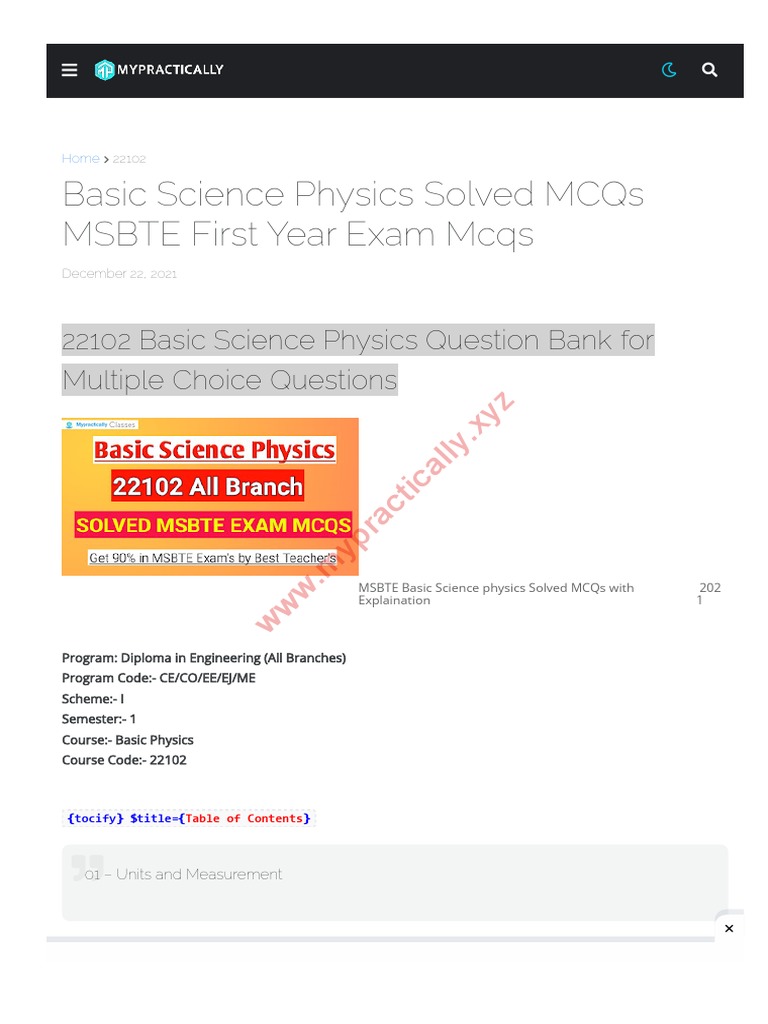 MYPRACTICALLY

Home > 22102

Basic Science Physics Solved MCQs MSBTE First Year Exam Mcqs

December 22, 2021

22102 Basic Science Physics Question Bank for Multiple Choice Questions

Mypractically Classes

Basic Science Physics

22102 All Branch

SOLVED MSBTE EXAM MCQS

Get 90% in MSBTE Exam's by Best Teacher's

www.mypractically.xyz

MSBTE Basic Science physics Solved MCQs with Explaination 2021

Program: Diploma in Engineering (All Branches)
Program Code:- CE/CO/EE/EJ/ME
Scheme:- I
Semester:- 1
Course:- Basic Physics
Course Code:- 22102

{tocify} $title={Table of Contents}

01 – Units and Measurement

×